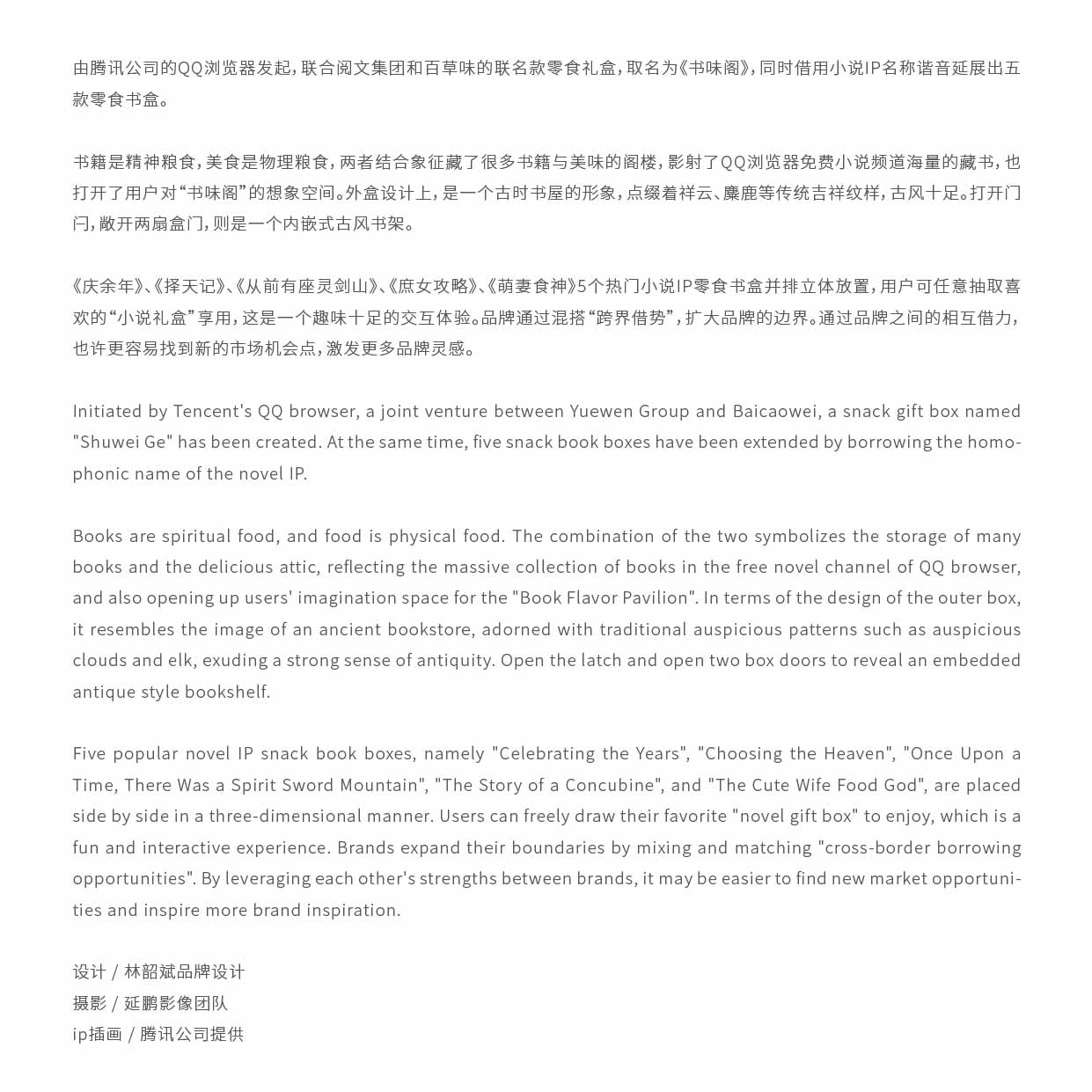 由腾讯公司的QQ浏览器发起，联合阅文集团和百草味的联名款零食礼盒，取名为《书味阁》，同时借用小说IP名称谐音延展出五款零食书盒。

书籍是精神粮食，美食是物理粮食，两者结合象征藏了很多书籍与美味的阁楼，影射了QQ浏览器免费小说频道海量的藏书，也打开了用户对“书味阁”的想象空间。外盒设计上，是一个古时书屋的形象，点缀着祥云、麋鹿等传统吉祥纹样，古风十足。打开门闩，敞开两扇盒门，则是一个内嵌式古风书架。

《庆余年》、《择天记》、《从前有座灵剑山》、《庶女攻略》、《萌妻食神》5个热门小说IP零食书盒并排立体放置，用户可任意抽取喜欢的“小说礼盒”享用，这是一个趣味十足的交互体验。品牌通过混搭“跨界借势”，扩大品牌的边界。通过品牌之间的相互借力，也许更容易找到新的市场机会点，激发更多品牌灵感。

Initiated by Tencent's QQ browser, a joint venture between Yuewen Group and Baicaowei, a snack gift box named "Shuwei Ge" has been created. At the same time, five snack book boxes have been extended by borrowing the homophonic name of the novel IP.

Books are spiritual food, and food is physical food. The combination of the two symbolizes the storage of many books and the delicious attic, reflecting the massive collection of books in the free novel channel of QQ browser, and also opening up users' imagination space for the "Book Flavor Pavilion". In terms of the design of the outer box, it resembles the image of an ancient bookstore, adorned with traditional auspicious patterns such as auspicious clouds and elk, exuding a strong sense of antiquity. Open the latch and open two box doors to reveal an embedded antique style bookshelf.

Five popular novel IP snack book boxes, namely "Celebrating the Years", "Choosing the Heaven", "Once Upon a Time, There Was a Spirit Sword Mountain", "The Story of a Concubine", and "The Cute Wife Food God", are placed side by side in a three-dimensional manner. Users can freely draw their favorite "novel gift box" to enjoy, which is a fun and interactive experience. Brands expand their boundaries by mixing and matching "cross-border borrowing opportunities". By leveraging each other's strengths between brands, it may be easier to find new market opportunities and inspire more brand inspiration.

设计 / 林韶斌品牌设计
摄影 / 延鹏影像团队
ip插画 / 腾讯公司提供